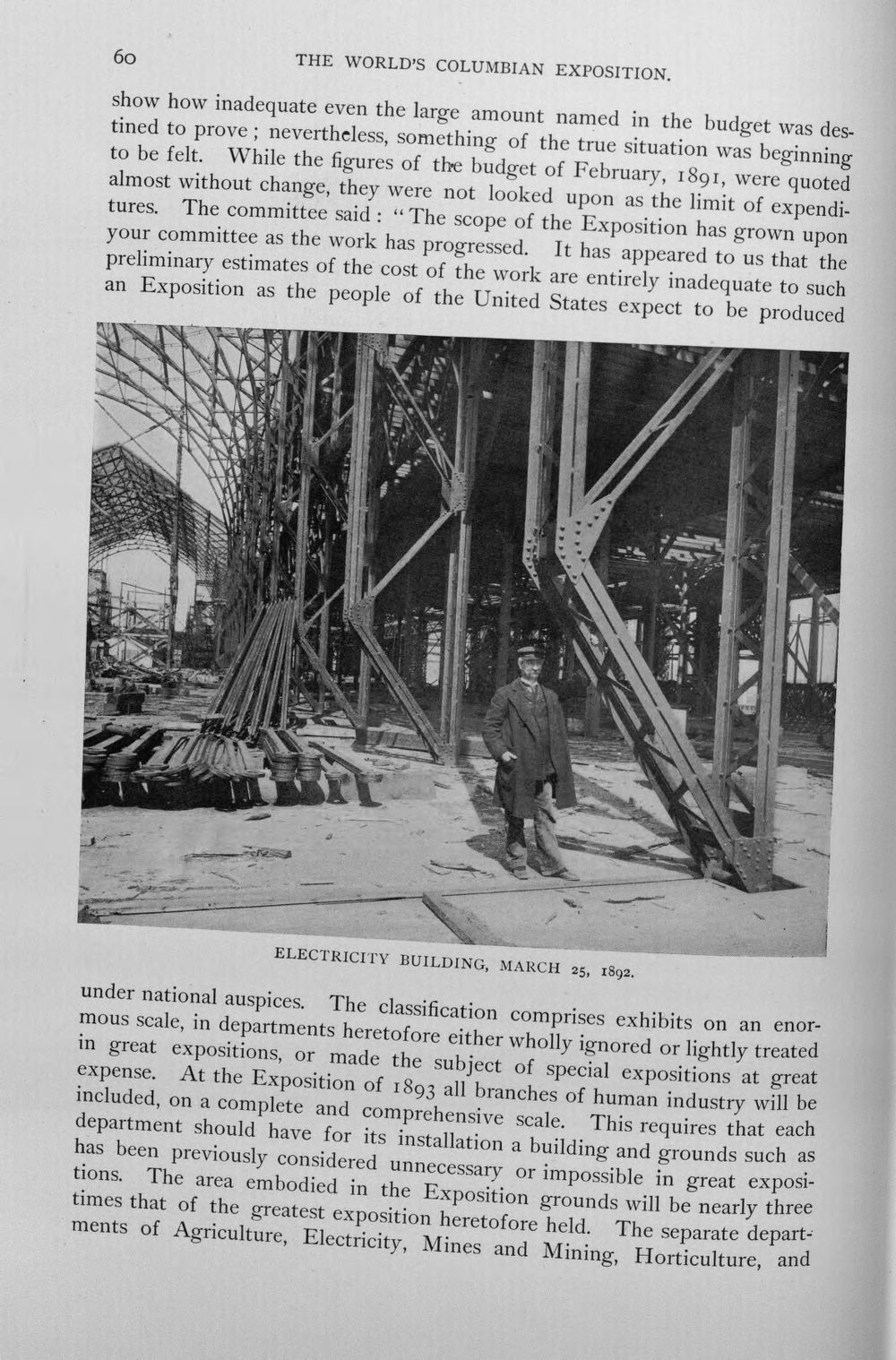 60 THE WORLD'S COLUMBIAN EXPOSITION.

show how inadequate even the large amount named in the budget was destined to prove; nevertheless, something of the true situation was beginning to be felt. While the figures of the budget of February, 1891, were quoted almost without change, they were not looked upon as the limit of expenditures. The committee said: "The scope of the Exposition has grown upon your committee as the work has progressed. It has appeared to us that the preliminary estimates of the cost of the work are entirely inadequate to such an Exposition as the people of the United States expect to be produced

ELECTRICITY BUILDING, MARCH 25, 1892.

under national auspices. The classification comprises exhibits on an enormous scale, in departments heretofore either wholly ignored or lightly treated in great expositions, or made the subject of special expositions at great expense. At the Exposition of 1893 all branches of human industry will be included, on a complete and comprehensive scale. This requires that each department should have for its installation a building and grounds such as has been previously considered unnecessary or impossible in great expositions. The area embodied in the Exposition grounds will be nearly three times that of the greatest exposition heretofore held. The separate departments of Agriculture, Electricity, Mines and Mining, Horticulture, and